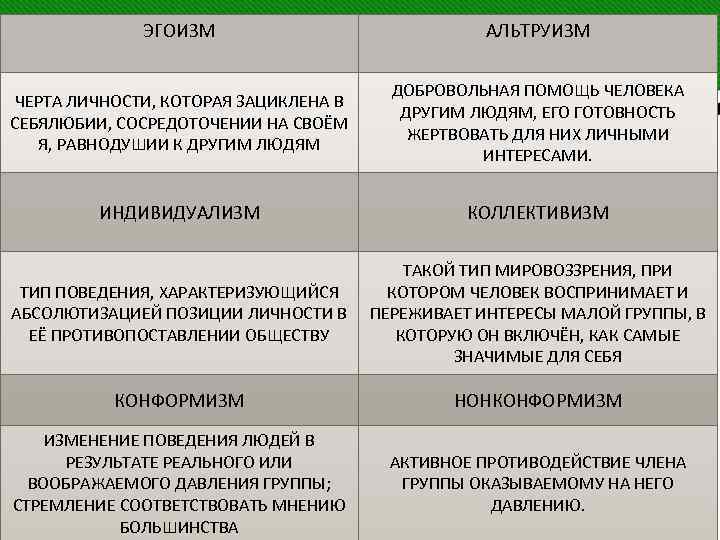 | ЭГОИЗМ | АЛЬТРУИЗМ |
|---|---|
| ЧЕРТА ЛИЧНОСТИ, КОТОРАЯ ЗАЦИКЛЕНА В СЕБЯЛЮБИИ, СОСРЕДОТОЧЕНИИ НА СВОЁМ Я, РАВНОДУШИИ К ДРУГИМ ЛЮДЯМ | ДОБРОВОЛЬНАЯ ПОМОЩЬ ЧЕЛОВЕКА ДРУГИМ ЛЮДЯМ, ЕГО ГОТОВНОСТЬ ЖЕРТВОВАТЬ ДЛЯ НИХ ЛИЧНЫМИ ИНТЕРЕСАМИ. |
| ИНДИВИДУАЛИЗМ | КОЛЛЕКТИВИЗМ |
| ТИП ПОВЕДЕНИЯ, ХАРАКТЕРИЗУЮЩИЙСЯ АБСОЛЮТИЗАЦИЕЙ ПОЗИЦИИ ЛИЧНОСТИ В ЕЁ ПРОТИВОПОСТАВЛЕНИИ ОБЩЕСТВУ | ТАКОЙ ТИП МИРОВОЗЗРЕНИЯ, ПРИ КОТОРОМ ЧЕЛОВЕК ВОСПРИНИМАЕТ И ПЕРЕЖИВАЕТ ИНТЕРЕСЫ МАЛОЙ ГРУППЫ, В КОТОРУЮ ОН ВКЛЮЧЁН, КАК САМЫЕ ЗНАЧИМЫЕ ДЛЯ СЕБЯ |
| КОНФОРМИЗМ | НОНКОНФОРМИЗМ |
| ИЗМЕНЕНИЕ ПОВЕДЕНИЯ ЛЮДЕЙ В РЕЗУЛЬТАТЕ РЕАЛЬНОГО ИЛИ ВООБРАЖАЕМОГО ДАВЛЕНИЯ ГРУППЫ; СТРЕМЛЕНИЕ СООТВЕТСТВОВАТЬ МНЕНИЮ БОЛЬШИНСТВА | АКТИВНОЕ ПРОТИВОДЕЙСТВИЕ ЧЛЕНА ГРУППЫ ОКАЗЫВАЕМОМУ НА НЕГО ДАВЛЕНИЮ. |